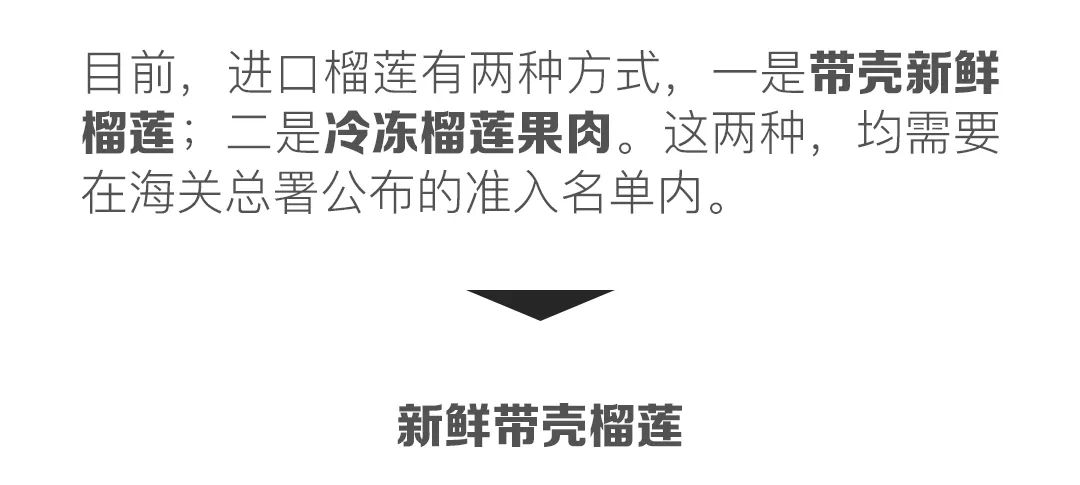 目前，进口榴莲有两种方式，一是带壳新鲜榴莲；二是冷冻榴莲果肉。这两种，均需要在海关总署公布的准入名单内。

新鲜带壳榴莲